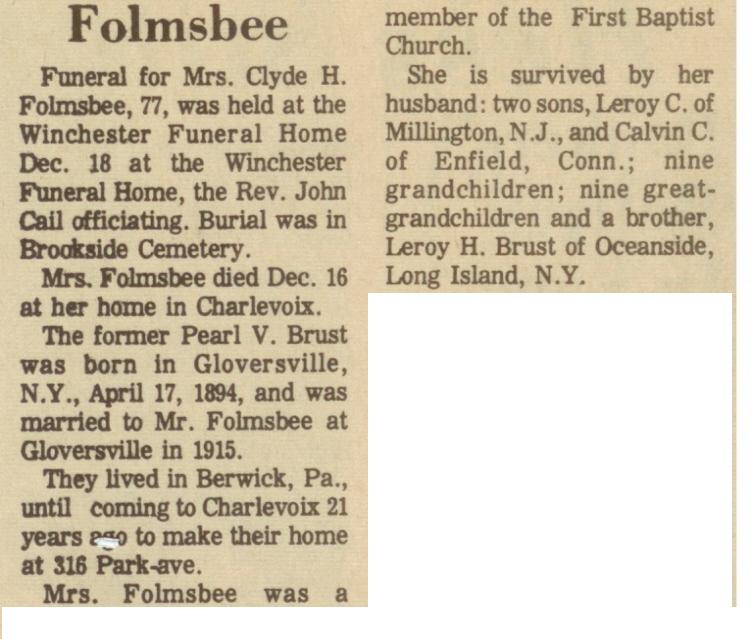 Folmsbee

Funeral for Mrs. Clyde H. Folmsbee, 77, was held at the Winchester Funeral Home Dec. 18 at the Winchester Funeral Home, the Rev. John Cail officiating. Burial was in Brookside Cemetery.

Mrs. Folmsbee died Dec. 16 at her home in Charlevoix.

The former Pearl V. Brust was born in Gloversville, N.Y., April 17, 1894, and was married to Mr. Folmsbee at Gloversville in 1915.

They lived in Berwick, Pa., until coming to Charlevoix 21 years ago to make their home at 316 Park-ave.

Mrs. Folmsbee was a member of the First Baptist Church.

She is survived by her husband: two sons, Leroy C. of Millington, N.J., and Calvin C. of Enfield, Conn.; nine grandchildren; nine great-grandchildren and a brother, Leroy H. Brust of Oceanside, Long Island, N.Y.